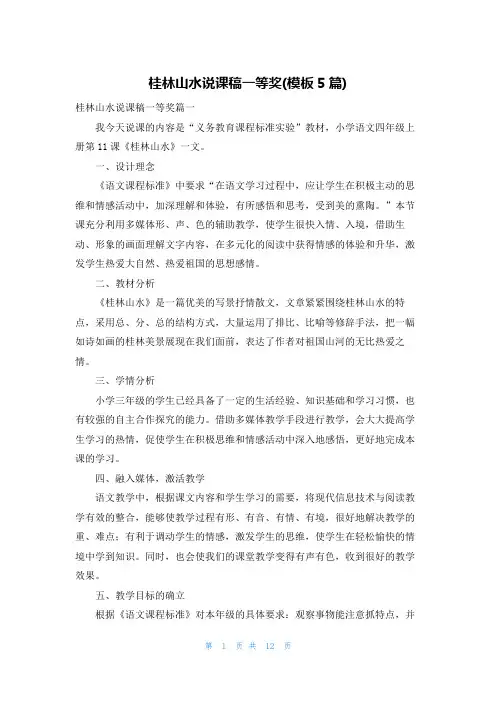 桂林山水说课稿一等奖(模板 5 篇)

桂林山水说课稿一等奖篇一

我今天说课的内容是“义务教育课程标准实验”教材，小学语文四年级上册第 11 课《桂林山水》一文。

一、设计理念

《语文课程标准》中要求“在语文学习过程中，应让学生在积极主动的思维和情感活动中，加深理解和体验，有所感悟和思考，受到美的熏陶。”本节课充分利用多媒体形、声、色的辅助教学，使学生很快入情、入境，借助生动、形象的画面理解文字内容，在多元化的阅读中获得情感的体验和升华，激发学生热爱大自然、热爱祖国的思想感情。

二、教材分析

《桂林山水》是一篇优美的写景抒情散文，文章紧紧围绕桂林山水的特点，采用总、分、总的结构方式，大量运用了排比、比喻等修辞手法，把一幅如诗如画的桂林美景展现在我们面前，表达了作者对祖国山河的无比热爱之情。

三、学情分析

小学三年级的学生已经具备了一定的生活经验、知识基础和学习习惯，也有较强的自主合作探究的能力。借助多媒体教学手段进行教学，会大大提高学生学习的热情，促使学生在积极思维和情感活动中深入地感悟，更好地完成本课的学习。

四、融入媒体，激活教学

语文教学中，根据课文内容和学生学习的需要，将现代信息技术与阅读教学有效的整合，能够使教学过程有形、有音、有情、有境，很好地解决教学的重、难点；有利于调动学生的情感，激发学生的思维，使学生在轻松愉快的情境中学到知识。同时，也会使我们的课堂教学变得有声有色，收到很好的教学效果。

五、教学目标的确立

根据《语文课程标准》对本年级的具体要求：观察事物能注意抓特点，并

第 1 页 共 12 页